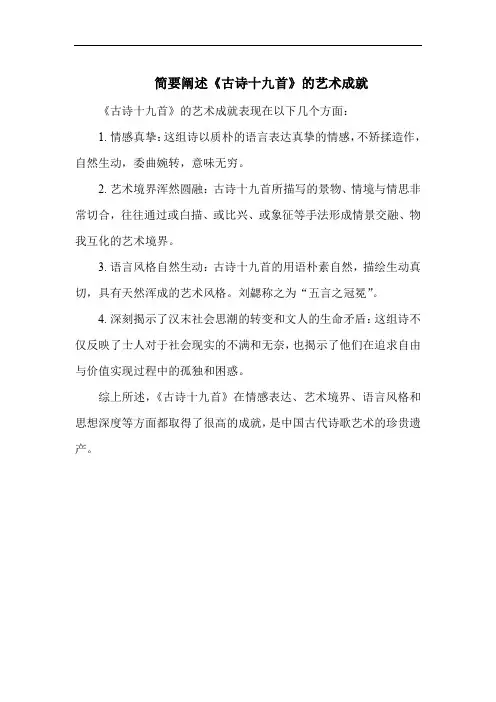 简要阐述《古诗十九首》的艺术成就

《古诗十九首》的艺术成就表现在以下几个方面：

1. 情感真挚：这组诗以质朴的语言表达真挚的情感，不矫揉造作，自然生动，委曲婉转，意味无穷。

2. 艺术境界浑然圆融：古诗十九首所描写的景物、情境与情思非常切合，往往通过或白描、或比兴、或象征等手法形成情景交融、物我互化的艺术境界。

3. 语言风格自然生动：古诗十九首的用语朴素自然，描绘生动真切，具有天然浑成的艺术风格。刘勰称之为“五言之冠冕”。

4. 深刻揭示了汉末社会思潮的转变和文人的生命矛盾：这组诗不仅反映了士人对于社会现实的不满和无奈，也揭示了他们在追求自由与价值实现过程中的孤独和困惑。

综上所述，《古诗十九首》在情感表达、艺术境界、语言风格和思想深度等方面都取得了很高的成就，是中国古代诗歌艺术的珍贵遗产。